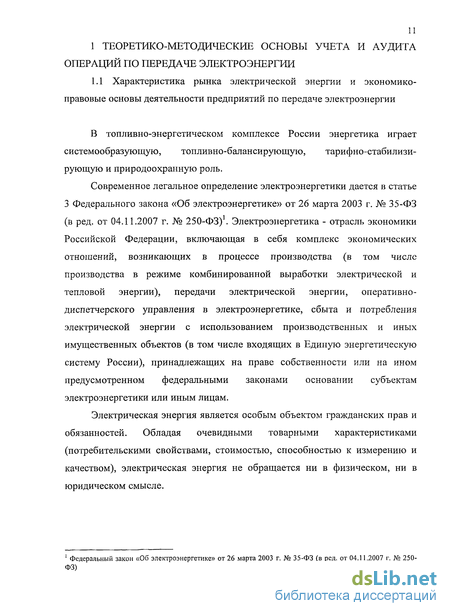 11

1 ТЕОРЕТИКО-МЕТОДИЧЕСКИЕ ОСНОВЫ УЧЕТА И АУДИТА ОПЕРАЦИЙ ПО ПЕРЕДАЧЕ ЭЛЕКТРОЭНЕРГИИ

1.1 Характеристика рынка электрической энергии и экономико-правовые основы деятельности предприятий по передаче электроэнергии

В топливно-энергетическом комплексе России энергетика играет системообразующую, топливно-балансирующую, тарифно-стабилизирующую и природоохранную роль.

Современное легальное определение электроэнергетики дается в статье 3 Федерального закона «Об электроэнергетике» от 26 марта 2003 г. № 35-ФЗ (в ред. от 04.11.2007 г. № 250-ФЗ)$^1$. Электроэнергетика - отрасль экономики Российской Федерации, включающая в себя комплекс экономических отношений, возникающих в процессе производства (в том числе производства в режиме комбинированной выработки электрической и тепловой энергии), передачи электрической энергии, оперативно-диспетчерского управления в электроэнергетике, сбыта и потребления электрической энергии с использованием производственных и иных имущественных объектов (в том числе входящих в Единую энергетическую систему России), принадлежащих на праве собственности или на ином предусмотренном федеральными законами основании субъектам электроэнергетики или иным лицам.

Электрическая энергия является особым объектом гражданских прав и обязанностей. Обладая очевидными товарными характеристиками (потребительскими свойствами, стоимостью, способностью к измерению и качеством), электрическая энергия не обращается ни в физическом, ни в юридическом смысле.

$^1$ Федеральный закон «Об электроэнергетике» от 26 марта 2003 г. № 35-ФЗ (в ред. от 04.11.2007 г. № 250-ФЗ)

dsLib.net
библиотека диссертаций